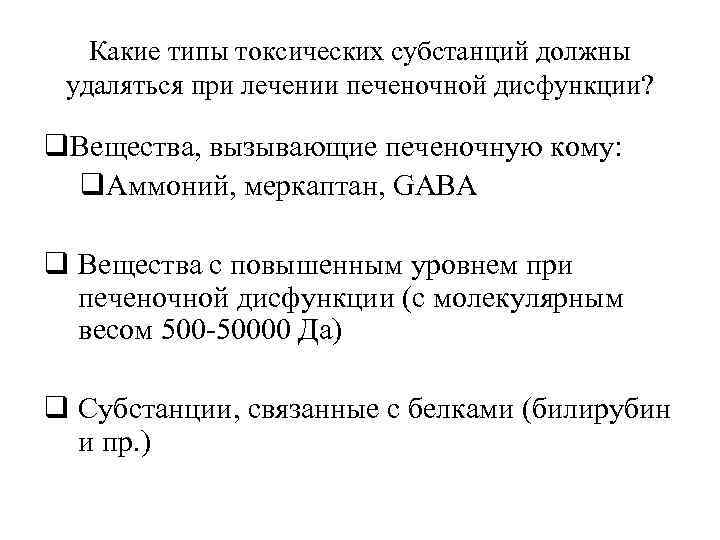 Какие типы токсических субстанций должны удаляться при лечении печеночной дисфункции?

❑Вещества, вызывающие печеночную кому:

❑Аммоний, меркаптан, GABA

❑ Вещества с повышенным уровнем при печеночной дисфункции (с молекулярным весом 500-50000 Да)

❑ Субстанции, связанные с белками (билирубин и пр.)